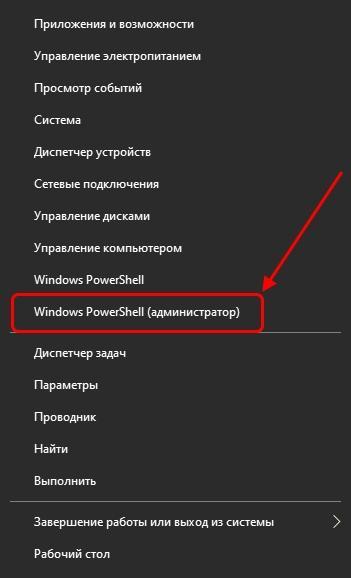 Приложения и возможности

Управление электропитанием

Просмотр событий

Система

Диспетчер устройств

Сетевые подключения

Управление дисками

Управление компьютером

Windows PowerShell

Windows PowerShell (администратор)

Диспетчер задач

Параметры

Проводник

Найти

Выполнить

Завершение работы или выход из системы

Рабочий стол